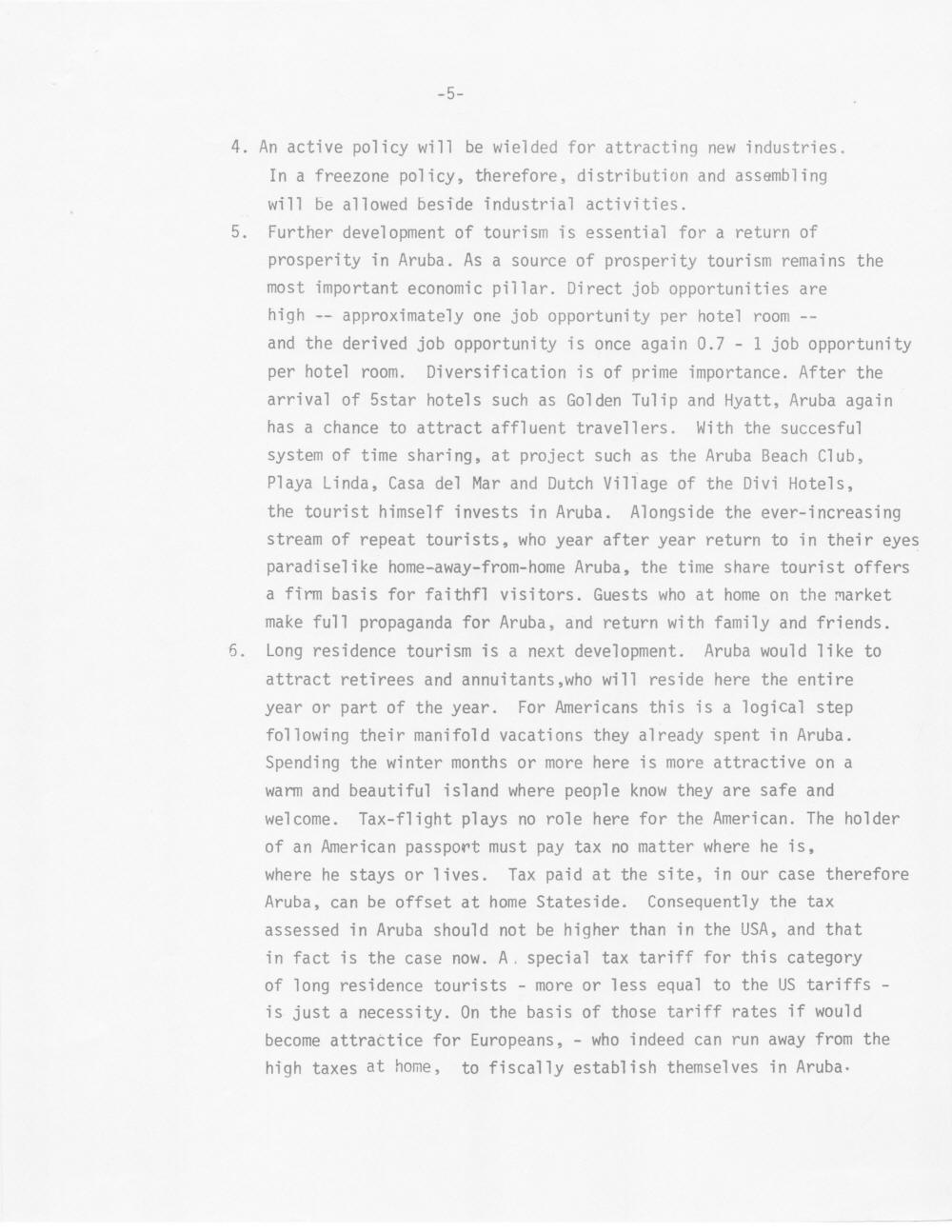 -5-

4. An active policy will be wielded for attracting new industries. In a freezone policy, therefore, distribution and assembling will be allowed beside industrial activities.

5. Further development of tourism is essential for a return of prosperity in Aruba. As a source of prosperity tourism remains the most important economic pillar. Direct job opportunities are high -- approximately one job opportunity per hotel room -- and the derived job opportunity is once again 0.7 - 1 job opportunity per hotel room. Diversification is of prime importance. After the arrival of 5star hotels such as Golden Tulip and Hyatt, Aruba again has a chance to attract affluent travellers. With the succesful system of time sharing, at project such as the Aruba Beach Club, Playa Linda, Casa del Mar and Dutch Village of the Divi Hotels, the tourist himself invests in Aruba. Alongside the ever-increasing stream of repeat tourists, who year after year return to in their eyes paradiselike home-away-from-home Aruba, the time share tourist offers a firm basis for faithfl visitors. Guests who at home on the market make full propaganda for Aruba, and return with family and friends.

6. Long residence tourism is a next development. Aruba would like to attract retirees and annuitants,who will reside here the entire year or part of the year. For Americans this is a logical step following their manifold vacations they already spent in Aruba. Spending the winter months or more here is more attractive on a warm and beautiful island where people know they are safe and welcome. Tax-flight plays no role here for the American. The holder of an American passport must pay tax no matter where he is, where he stays or lives. Tax paid at the site, in our case therefore Aruba, can be offset at home Stateside. Consequently the tax assessed in Aruba should not be higher than in the USA, and that in fact is the case now. A special tax tariff for this category of long residence tourists - more or less equal to the US tariffs - is just a necessity. On the basis of those tariff rates if would become attractice for Europeans, - who indeed can run away from the high taxes at home, to fiscally establish themselves in Aruba.